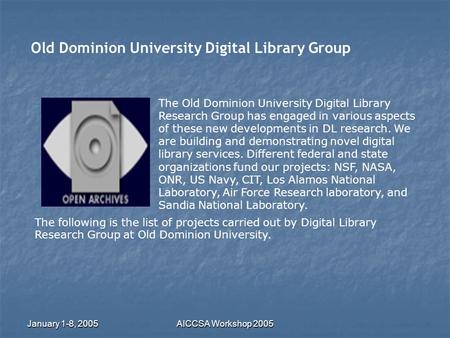 Old Dominion University Digital Library Group

OPEN ARCHIVES

The Old Dominion University Digital Library Research Group has engaged in various aspects of these new developments in DL research. We are building and demonstrating novel digital library services. Different federal and state organizations fund our projects: NSF, NASA, ONR, US Navy, CIT, Los Alamos National Laboratory, Air Force Research laboratory, and Sandia National Laboratory.

The following is the list of projects carried out by Digital Library Research Group at Old Dominion University.

January 1-8, 2005

AICCSA Workshop 2005